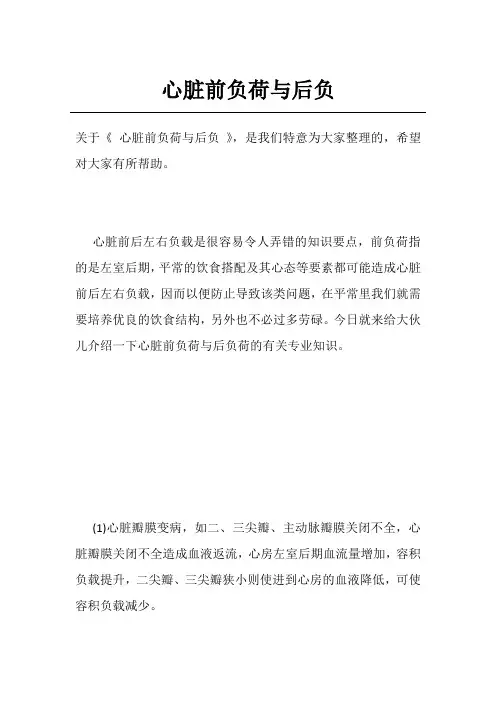 心脏前负荷与后负

关于《 心脏前负荷与后负 》，是我们特意为大家整理的，希望对大家有所帮助。

心脏前后左右负载是很容易令人弄错的知识要点，前负荷指的是左室后期，平常的饮食搭配及其心态等要素都可能造成心脏前后左右负载，因而以便防止导致该类问题，在平常里我们就需要培养优良的饮食结构，另外也不必过多劳碌。今日就来给大伙儿介绍一下心脏前负荷与后负荷的有关专业知识。

(1)心脏瓣膜变病，如二、三尖瓣、主动脉瓣膜关闭不全，心脏瓣膜关闭不全造成血液返流，心房左室后期血流量增加，容积负载提升，二尖瓣、三尖瓣狭小则使进到心房的血液降低，可使容积负载减少。